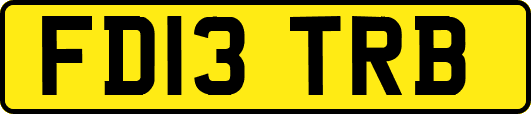 FD13 TRB